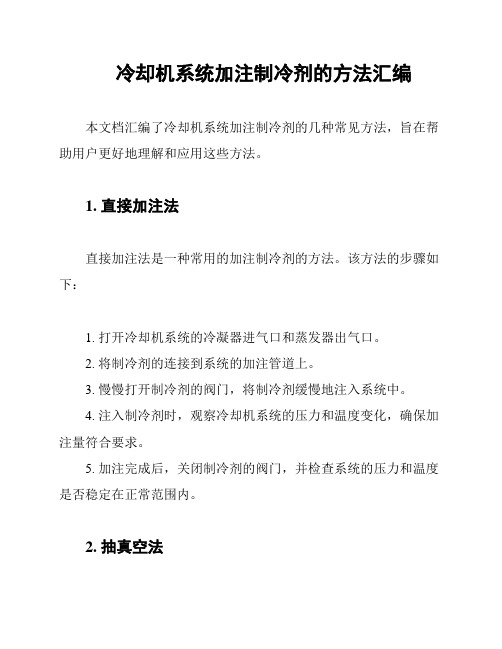 冷却机系统加注制冷剂的方法汇编

本文档汇编了冷却机系统加注制冷剂的几种常见方法，旨在帮助用户更好地理解和应用这些方法。

1. 直接加注法

直接加注法是一种常用的加注制冷剂的方法。该方法的步骤如下：

1. 打开冷却机系统的冷凝器进气口和蒸发器出气口。

2. 将制冷剂的连接到系统的加注管道上。

3. 慢慢打开制冷剂的阀门，将制冷剂缓慢地注入系统中。

4. 注入制冷剂时，观察冷却机系统的压力和温度变化，确保加注量符合要求。

5. 加注完成后，关闭制冷剂的阀门，并检查系统的压力和温度是否稳定在正常范围内。

2. 抽真空法